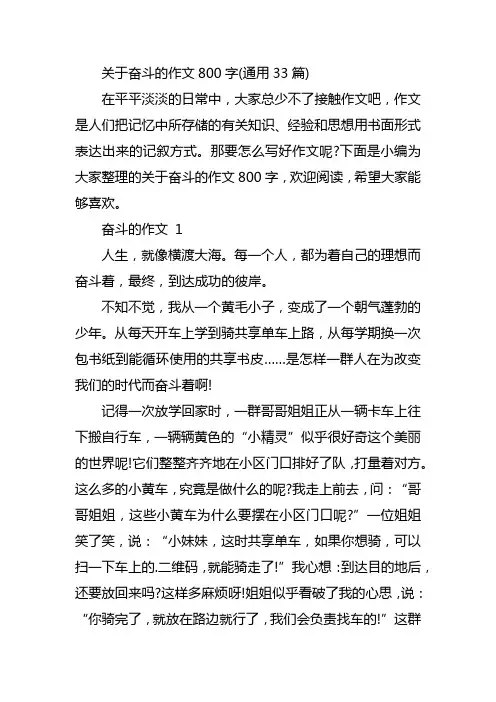 关于奋斗的作文 800 字(通用 33 篇)

在平平淡淡的日常中，大家总少不了接触作文吧，作文是人们把记忆中所存储的有关知识、经验和思想用书面形式表达出来的记叙方式。那要怎么写好作文呢?下面是小编为大家整理的关于奋斗的作文 800 字，欢迎阅读，希望大家能够喜欢。

奋斗的作文 1

人生，就像横渡大海。每一个人，都为着自己的理想而奋斗着，最终，到达成功的彼岸。

不知不觉，我从一个黄毛小子，变成了一个朝气蓬勃的少年。从每天开车上学到骑共享单车上路，从每学期换一次包书纸到能循环使用的共享书皮……是怎样一群人在为改变我们的时代而奋斗着啊!

记得一次放学回家时，一群哥哥姐姐正从一辆卡车上往下搬自行车，一辆辆黄色的“小精灵”似乎很好奇这个美丽的世界呢!它们整整齐齐地在小区门口排好了队，打量着对方。这么多的小黄车，究竟是做什么的呢?我走上前去，问：“哥哥姐姐，这些小黄车为什么要摆在小区门口呢?”一位姐姐笑了笑，说：“小妹妹，这时共享单车，如果你想骑，可以扫一下车上的.二维码，就能骑走了!”我心想：到达目的地后，还要放回来吗?这样多麻烦呀!姐姐似乎看破了我的心思，说：“你骑完了，就放在路边就行了，我们会负责找车的!”这群